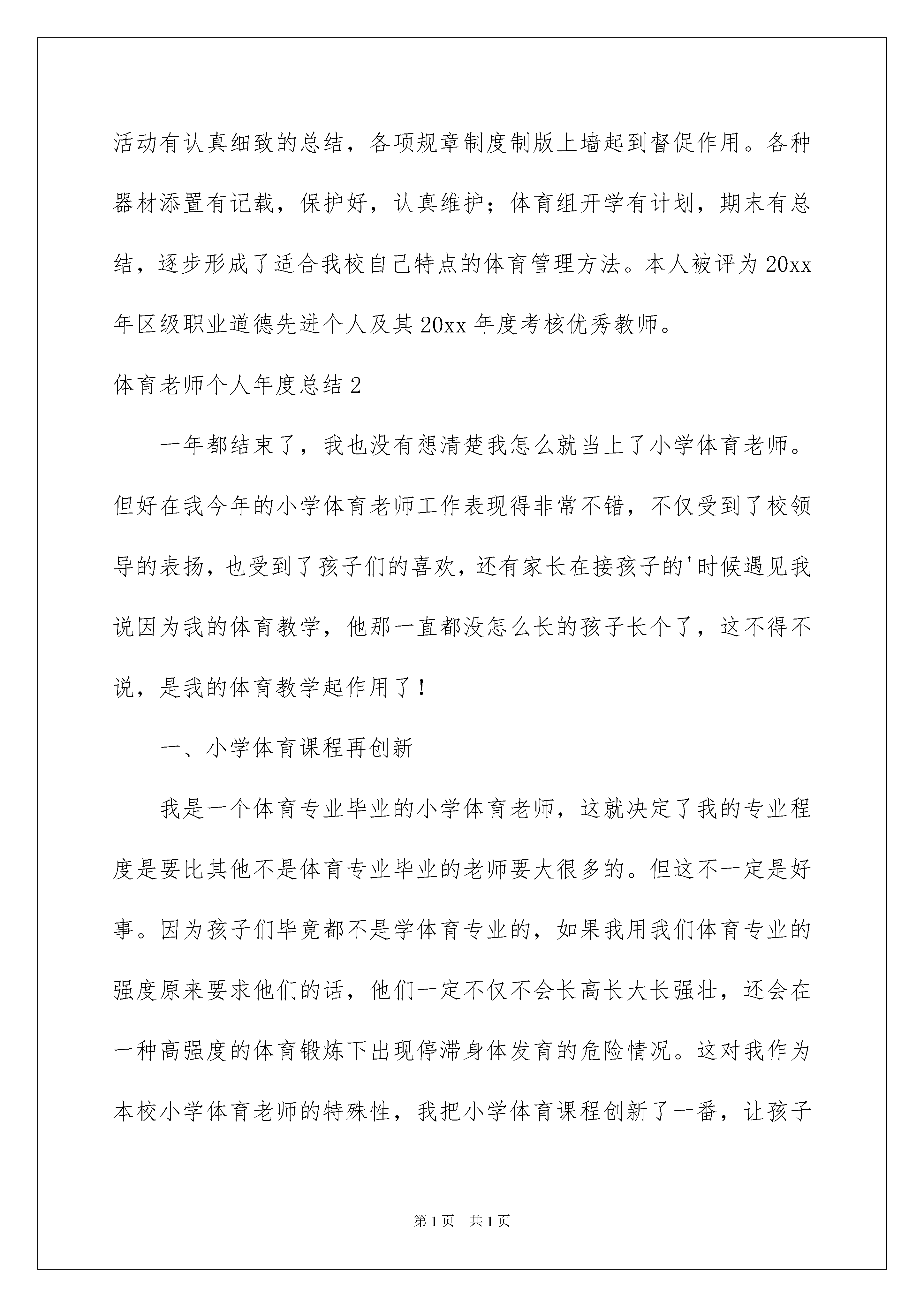 活动有认真细致的总结，各项规章制度制版上墙起到督促作用。各种器材添置有记载，保护好，认真维护；体育组开学有计划，期末有总结，逐步形成了适合我校自己特点的体育管理方法。本人被评为20xx年区级职业道德先进个人及其20xx年度考核优秀教师。

体育老师个人年度总结2

一年都结束了，我也没有想清楚我怎么就当上了小学体育老师。但好在我今年的小学体育老师工作表现得非常不错，不仅受到了校领导的表扬，也受到了孩子们的喜欢，还有家长在接孩子的'时候遇见我说因为我的体育教学，他那一直都没怎么长的孩子长个了，这不得不说，是我的体育教学起作用了！

一、小学体育课程再创新

我是一个体育专业毕业的小学体育老师，这就决定了我的专业程度是要比其他不是体育专业毕业的老师要大很多的。但这不一定是好事。因为孩子们毕竟都不是学体育专业的，如果我用我们体育专业的强度原来要求他们的话，他们一定不仅不会长高长大长强壮，还会在一种高强度的体育锻炼下出现停滞身体发育的危险情况。这对我作为本校小学体育老师的特殊性，我把小学体育课程创新了一番，让孩子

第1页 共1页